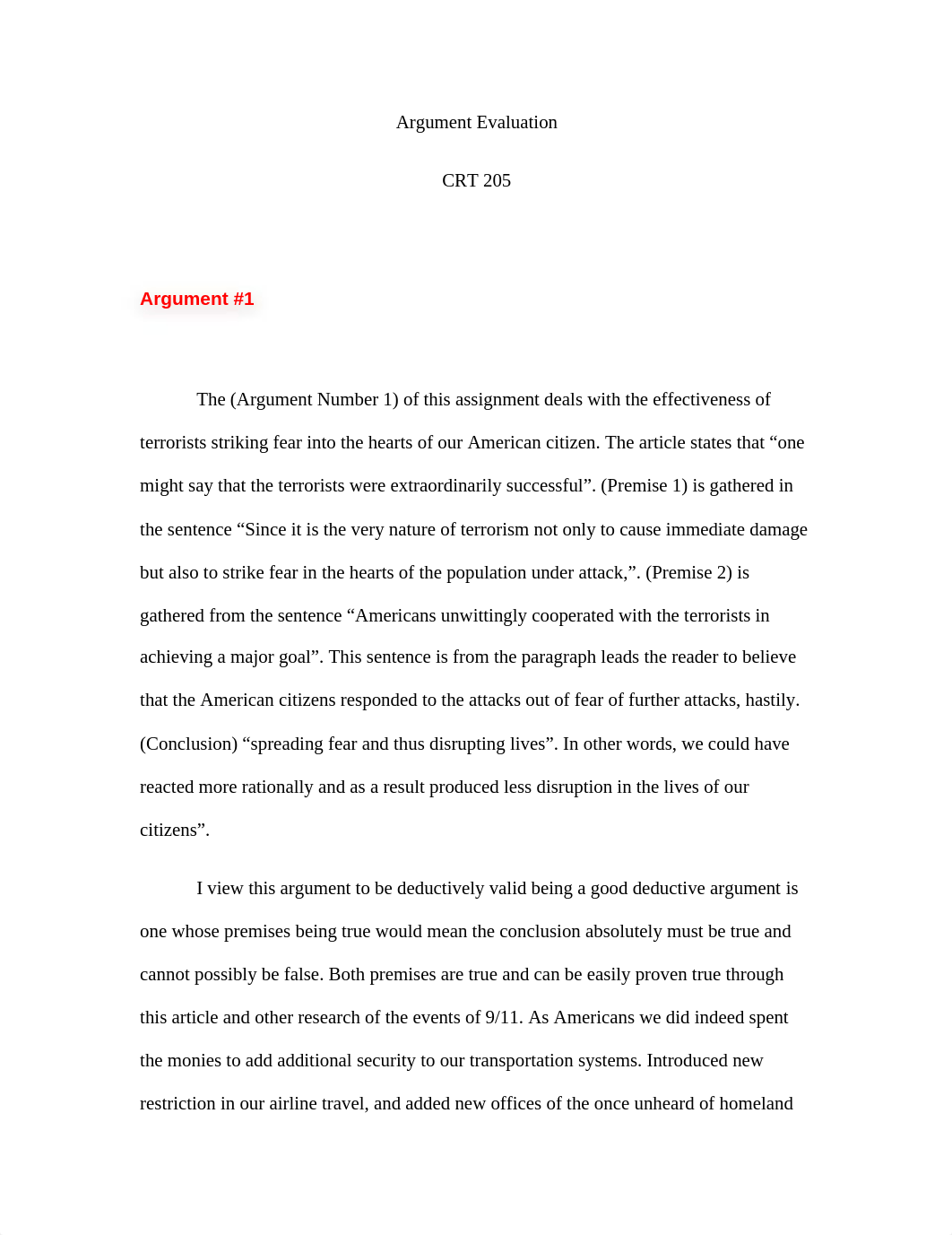 Argument Evaluation

CRT 205

Argument #1

The (Argument Number 1) of this assignment deals with the effectiveness of terrorists striking fear into the hearts of our American citizen. The article states that “one might say that the terrorists were extraordinarily successful”. (Premise 1) is gathered in the sentence “Since it is the very nature of terrorism not only to cause immediate damage but also to strike fear in the hearts of the population under attack,”. (Premise 2) is gathered from the sentence “Americans unwittingly cooperated with the terrorists in achieving a major goal”. This sentence is from the paragraph leads the reader to believe that the American citizens responded to the attacks out of fear of further attacks, hastily. (Conclusion) “spreading fear and thus disrupting lives”. In other words, we could have reacted more rationally and as a result produced less disruption in the lives of our citizens”.

I view this argument to be deductively valid being a good deductive argument is one whose premises being true would mean the conclusion absolutely must be true and cannot possibly be false. Both premises are true and can be easily proven true through this article and other research of the events of 9/11. As Americans we did indeed spent the monies to add additional security to our transportation systems. Introduced new restriction in our airline travel, and added new offices of the once unheard of homeland